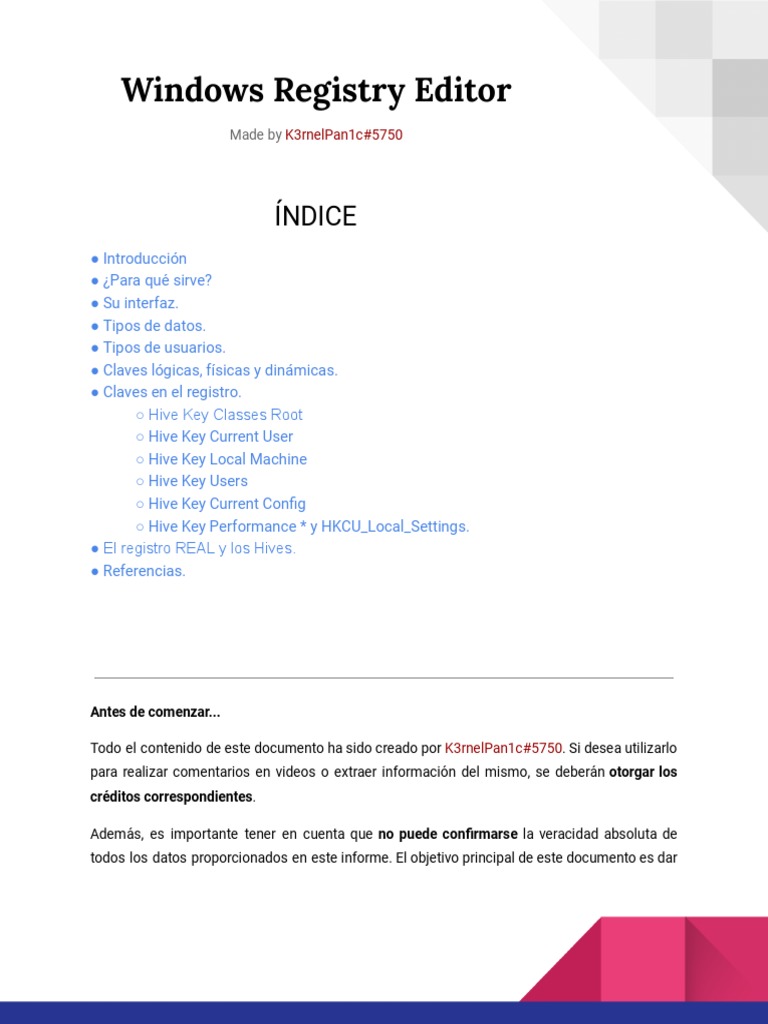 Windows Registry Editor

Made by K3rnelPan1c#5750

ÍNDICE

● Introducción
● ¿Para qué sirve?
● Su interfaz.
● Tipos de datos.
● Tipos de usuarios.
● Claves lógicas, físicas y dinámicas.
● Claves en el registro.
○ Hive Key Classes Root
○ Hive Key Current User
○ Hive Key Local Machine
○ Hive Key Users
○ Hive Key Current Config
○ Hive Key Performance * y HKCU_Local_Settings.
● El registro REAL y los Hives.
● Referencias.

Antes de comenzar...

Todo el contenido de este documento ha sido creado por K3rnelPan1c#5750. Si desea utilizarlo para realizar comentarios en videos o extraer información del mismo, se deberán otorgar los créditos correspondientes.

Además, es importante tener en cuenta que no puede confirmarse la veracidad absoluta de todos los datos proporcionados en este informe. El objetivo principal de este documento es dar